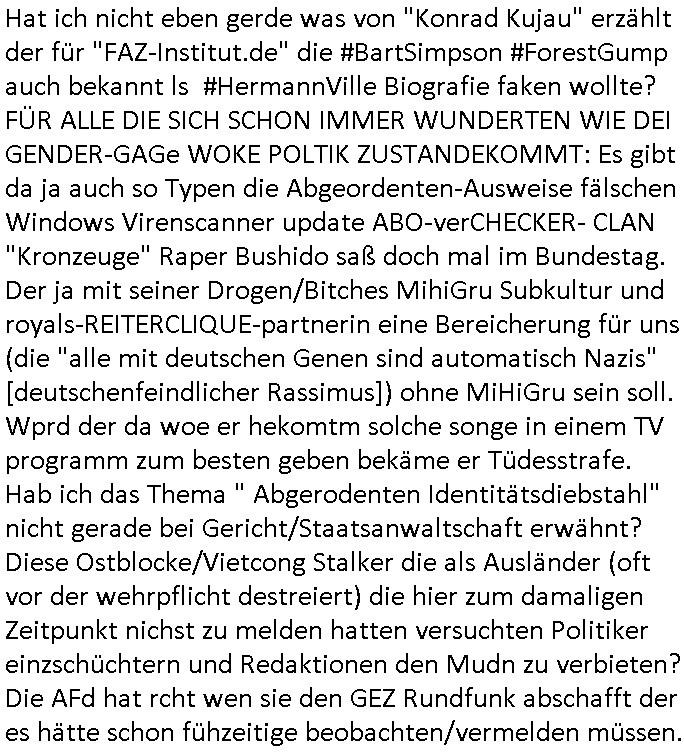 Hat ich nicht eben gerde was von "Konrad Kujau" erzählt der für "FAZ-Institut.de" die #BartSimpson #ForestGump auch bekannt ls #HermannVille Biografie faken wollte? FÜR ALLE DIE SICH SCHON IMMER WUNDERTEN WIE DEI GENDER-GAGe WOKE POLTIK ZUSTANDEKOMMT: Es gibt da ja auch so Typen die Abgeordenten-Ausweise fälschen Windows Virenscanner update ABO-verCHECKER- CLAN "Kronzeuge" Raper Bushido saß doch mal im Bundestag. Der ja mit seiner Drogen/Bitches MihiGru Subkultur und royals-REITERCLIQUE-partnerin eine Bereicherung für uns (die "alle mit deutschen Genen sind automatisch Nazis" [deutschenfeindlicher Rassimus]) ohne MiHiGru sein soll. Wprd der da woe er hekomtm solche songe in einem TV programm zum besten geben bekäme er Tüdesstrafe. Hab ich das Thema " Abgerodenten Identitätsdiebstahl" nicht gerade bei Gericht/Staatsanwaltschaft erwähnt? Diese Ostblocke/Vietcong Stalker die als Ausländer (oft vor der wehrpflicht destreiert) die hier zum damaligen Zeitpunkt nichst zu melden hatten versuchten Politiker einzschüchtern und Redaktionen den Mudn zu verbieten? Die AFd hat rcht wen sie den GEZ Rundfunk abschafft der es hätte schon fühzeitige beobachten/vermelden müssen.